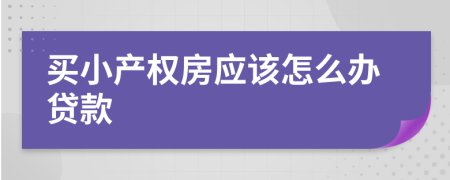 买小产权房应该怎么办贷款